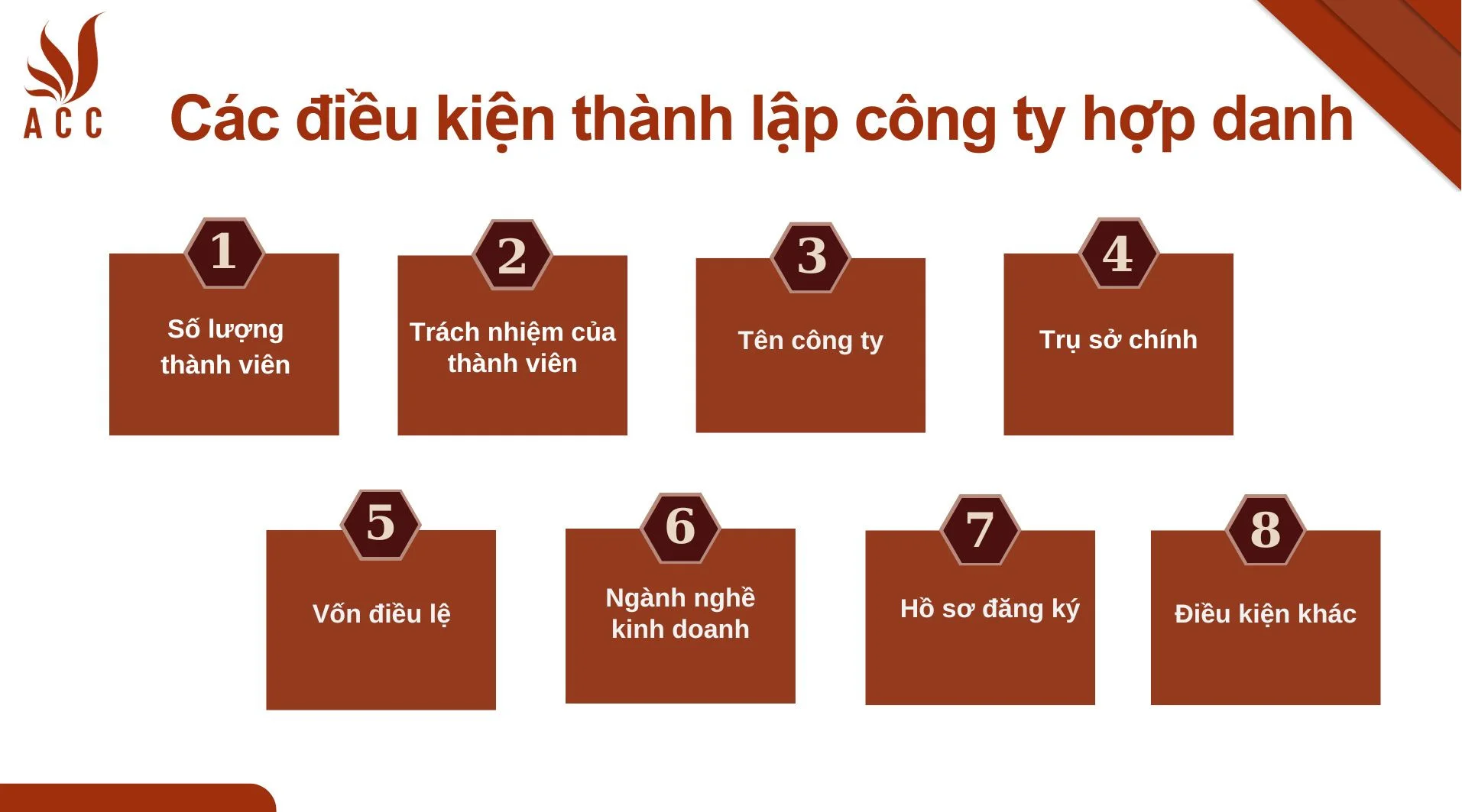 ACC

Các điều kiện thành lập công ty hợp danh

1
Số lượng thành viên

2
Trách nhiệm của thành viên

3
Tên công ty

4
Trụ sở chính

5
Vốn điều lệ

6
Ngành nghề kinh doanh

7
Hồ sơ đăng ký

8
Điều kiện khác